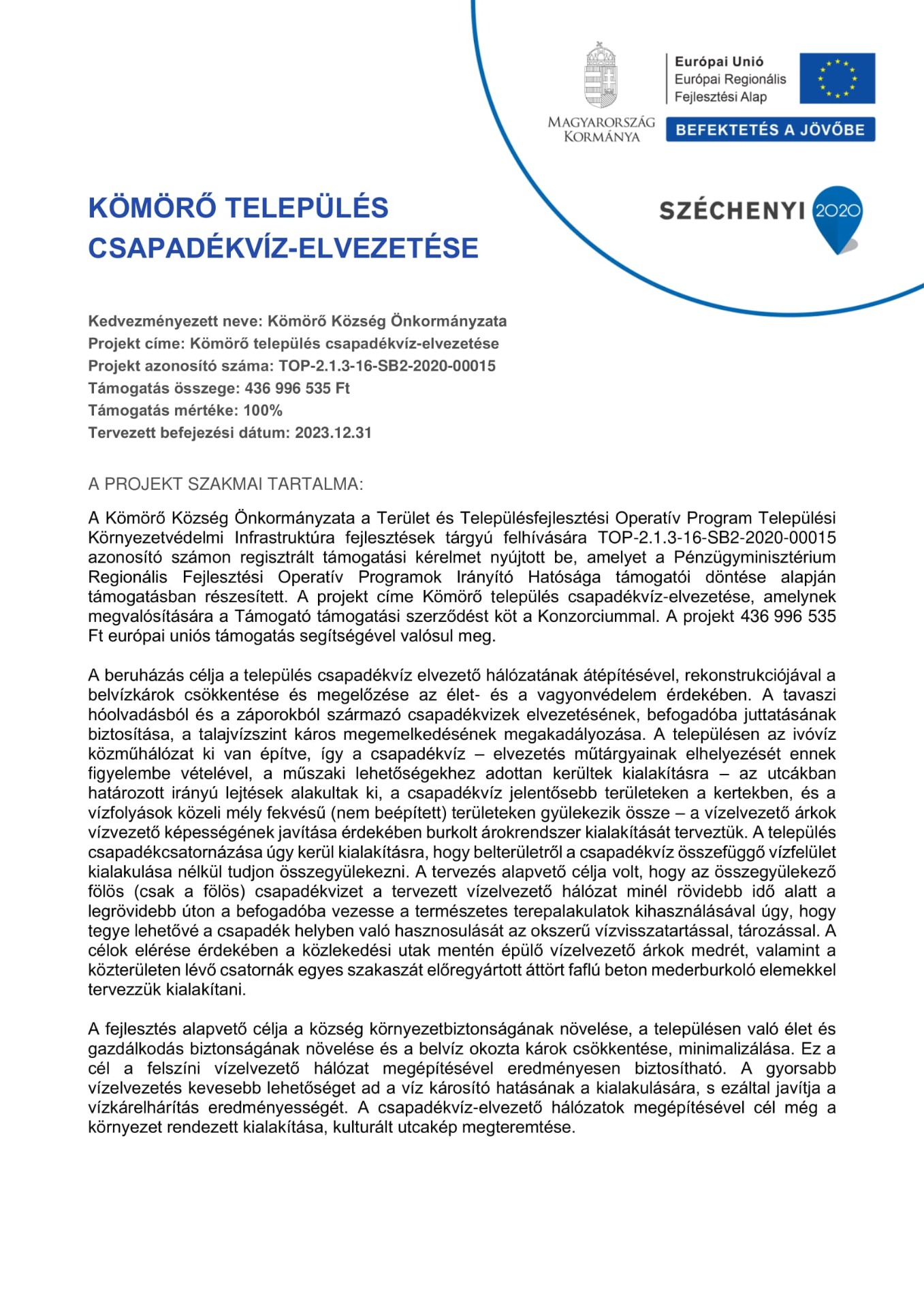 MAGYARORSZÁG KORMÁNYA

Európai Unió
Európai Regionális Fejlesztési Alap

BEFEKTETÉS A JÖVŐBE

SZÉCHENYI 2020

KÖMÖRŐ TELEPÜLÉS CSAPADÉKVÍZ-ELVEZETÉSE

Kedvezményezett neve: Kömörő Község Önkormányzata
Projekt címe: Kömörő település csapadékvíz-elvezetése
Projekt azonosító száma: TOP-2.1.3-16-SB2-2020-00015
Támogatás összege: 436 996 535 Ft
Támogatás mértéke: 100%
Tervezett befejezési dátum: 2023.12.31

A PROJEKT SZAKMAI TARTALMA:

A Kömörő Község Önkormányzata a Terület és Településfejlesztési Operatív Program Települési Környezetvédelmi Infrastruktúra fejlesztések tárgyú felhívására TOP-2.1.3-16-SB2-2020-00015 azonosító számon regisztrált támogatási kérelmet nyújtott be, amelyet a Pénzügyminisztérium Regionális Fejlesztési Operatív Programok Irányító Hatósága támogatói döntése alapján támogatásban részesített. A projekt címe Kömörő település csapadékvíz-elvezetése, amelynek megvalósítására a Támogató támogatási szerződést köt a Konzorciummal. A projekt 436 996 535 Ft európai uniós támogatás segítségével valósul meg.

A beruházás célja a település csapadékvíz elvezető hálózatának átépítésével, rekonstrukciójával a belvízkárok csökkentése és megelőzése az élet- és a vagyonvédelem érdekében. A tavaszi hóolvadásból és a záporokból származó csapadékvizek elvezetésének, befogadóba juttatásának biztosítása, a talajvízszint káros megemelkedésének megakadályozása. A településen az ivóvíz közműhálózat ki van építve, így a csapadékvíz – elvezetés műtárgyainak elhelyezését ennek figyelembe vételével, a műszaki lehetőségekhez adottan kerültek kialakításra – az utcákban határozott irányú lejtések alakultak ki, a csapadékvíz jelentősebb területeken a kertekben, és a vízfolyások közeli mély fekvésű (nem beépített) területeken gyülekezik össze – a vízelvezető árkok vízvezető képességének javítása érdekében burkolt árokrendszer kialakítását terveztük. A település csapadékcsatornázása úgy kerül kialakításra, hogy belterületről a csapadékvíz összefüggő vízfelület kialakulása nélkül tudjon összegyülekezni. A tervezés alapvető célja volt, hogy az összegyülekező fölös (csak a fölös) csapadékvizet a tervezett vízelvezető hálózat minél rövidebb idő alatt a legrövidebb úton a befogadóba vezesse a természetes terepalakulatok kihasználásával úgy, hogy tegye lehetővé a csapadék helyben való hasznosulását az okszerű vízvisszatartással, tározással. A célok elérése érdekében a közlekedési utak mentén épülő vízelvezető árkok medrét, valamint a közterületen lévő csatornák egyes szakaszát előregyártott áttört faflú beton mederburkoló elemekkel tervezzük kialakítani.

A fejlesztés alapvető célja a község környezetbiztonságának növelése, a településen való élet és gazdálkodás biztonságának növelése és a belvíz okozta károk csökkentése, minimalizálása. Ez a cél a felszíni vízelvezető hálózat megépítésével eredményesen biztosítható. A gyorsabb vízelvezetés kevesebb lehetőséget ad a víz károsító hatásának a kialakulására, s ezáltal javítja a vízkárelhárítás eredményességét. A csapadékvíz-elvezető hálózatok megépítésével cél még a környezet rendezett kialakítása, kulturált utcakép megteremtése.